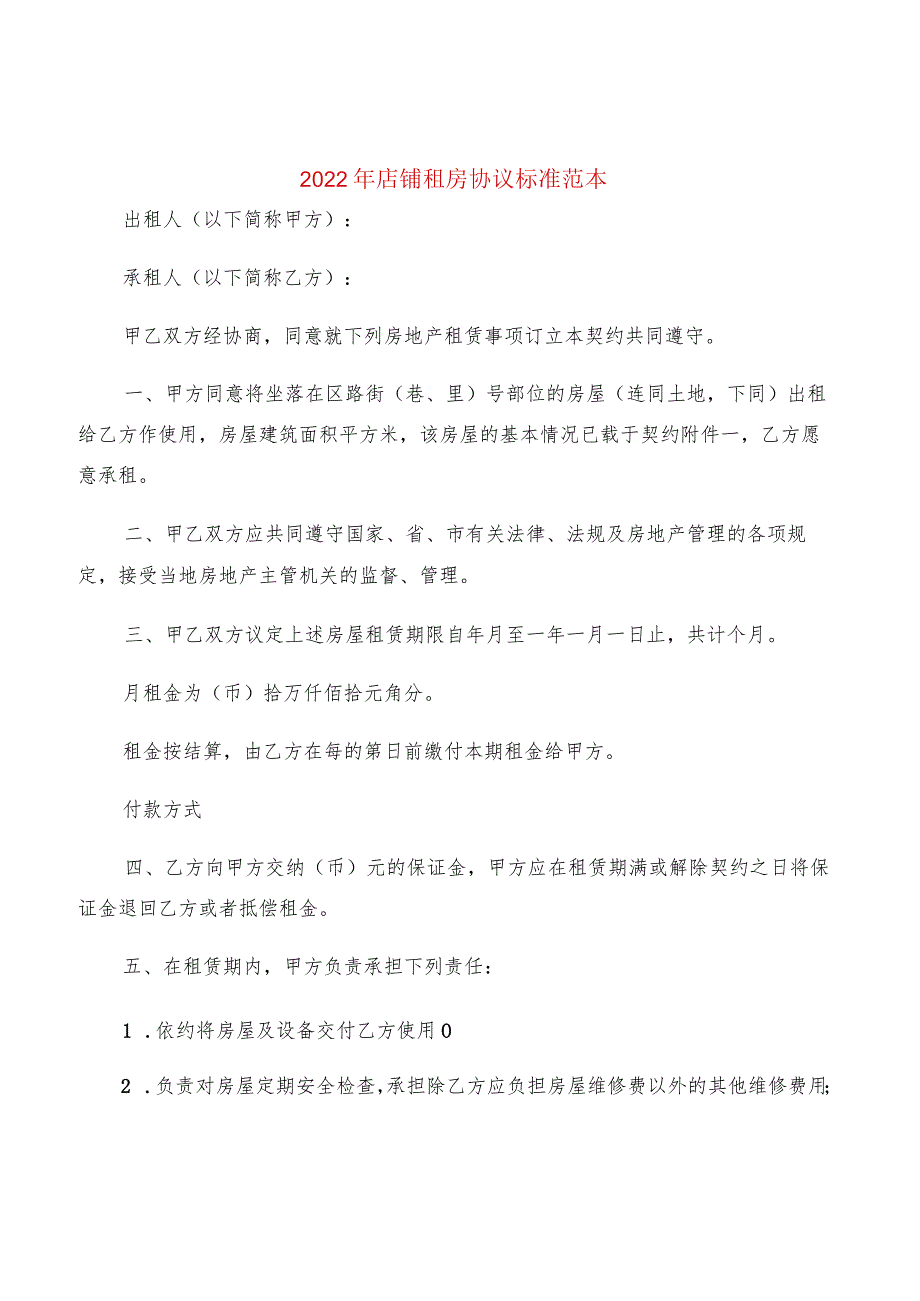 2022年店铺租房协议标准范本

出租人（以下简称甲方）：

承租人（以下简称乙方）：

甲乙双方经协商，同意就下列房地产租赁事项订立本契约共同遵守。

一、甲方同意将坐落在区路街（巷、里）号部位的房屋（连同土地，下同）出租给乙方作使用，房屋建筑面积平方米，该房屋的基本情况已载于契约附件一，乙方愿意承租。

二、甲乙双方应共同遵守国家、省、市有关法律、法规及房地产管理的各项规定，接受当地房地产主管机关的监督、管理。

三、甲乙双方议定上述房屋租赁期限自年月至一年一月一日止，共计个月。

月租金为（币）拾万仟佰拾元角分。

租金按结算，由乙方在每的第日前缴付本期租金给甲方。

付款方式

四、乙方向甲方交纳（币）元的保证金，甲方应在租赁期满或解除契约之日将保证金退回乙方或者抵偿租金。

五、在租赁期内，甲方负责承担下列责任：

1．依约将房屋及设备交付乙方使用0

2．负责对房屋定期安全检查，承担除乙方应负担房屋维修费以外的其他维修费用；